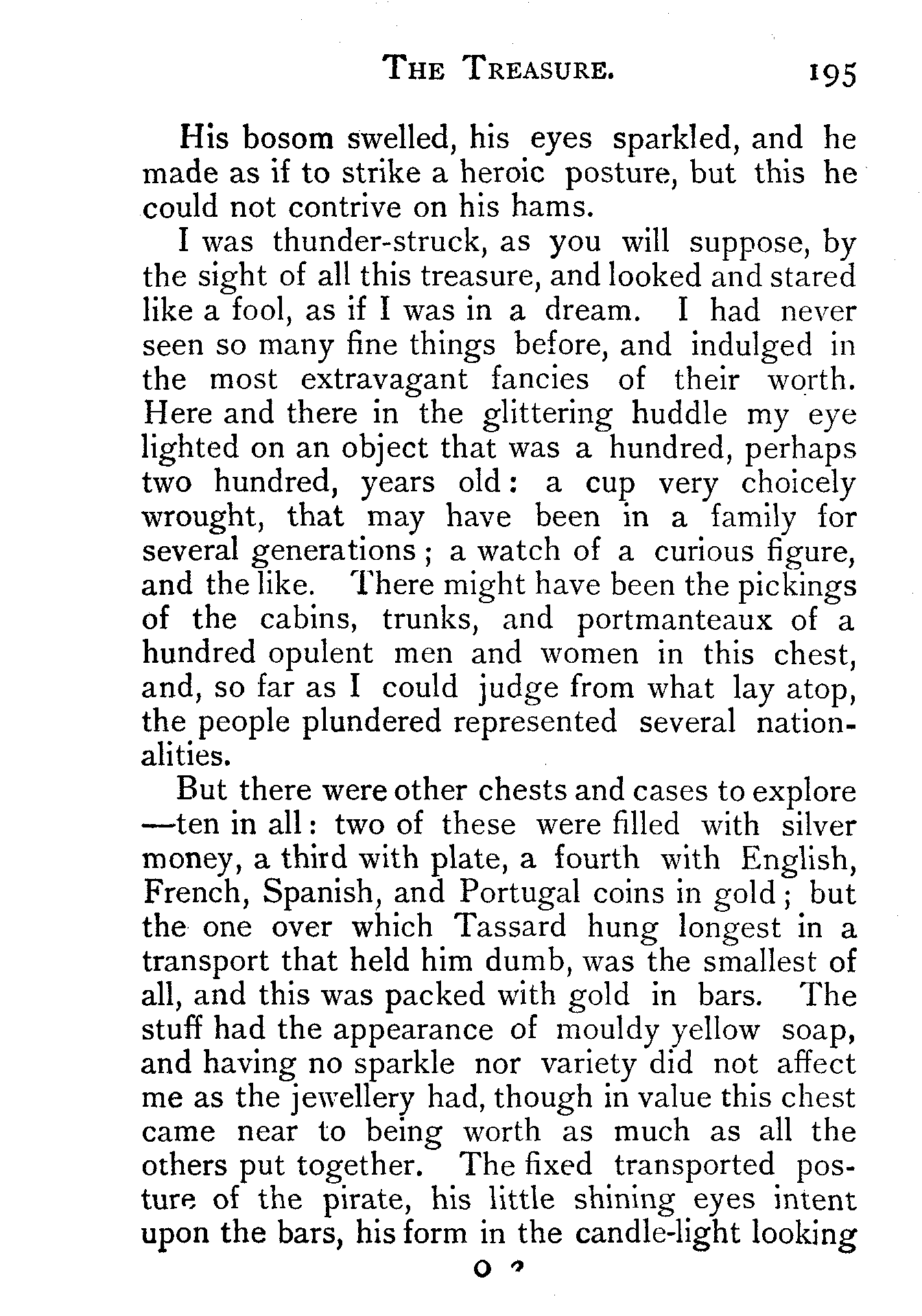 THE TREASURE. 195

His bosom swelled, his eyes sparkled, and he made as if to strike a heroic posture, but this he could not contrive on his hams.

I was thunder-struck, as you will suppose, by the sight of all this treasure, and looked and stared like a fool, as if I was in a dream. I had never seen so many fine things before, and indulged in the most extravagant fancies of their worth. Here and there in the glittering huddle my eye lighted on an object that was a hundred, perhaps two hundred, years old: a cup very choicely wrought, that may have been in a family for several generations; a watch of a curious figure, and the like. There might have been the pickings of the cabins, trunks, and portmanteaux of a hundred opulent men and women in this chest, and, so far as I could judge from what lay atop, the people plundered represented several nationalities.

But there were other chests and cases to explore —ten in all: two of these were filled with silver money, a third with plate, a fourth with English, French, Spanish, and Portugal coins in gold; but the one over which Tassard hung longest in a transport that held him dumb, was the smallest of all, and this was packed with gold in bars. The stuff had the appearance of mouldy yellow soap, and having no sparkle nor variety did not affect me as the jewellery had, though in value this chest came near to being worth as much as all the others put together. The fixed transported posture of the pirate, his little shining eyes intent upon the bars, his form in the candle-light looking

O 2